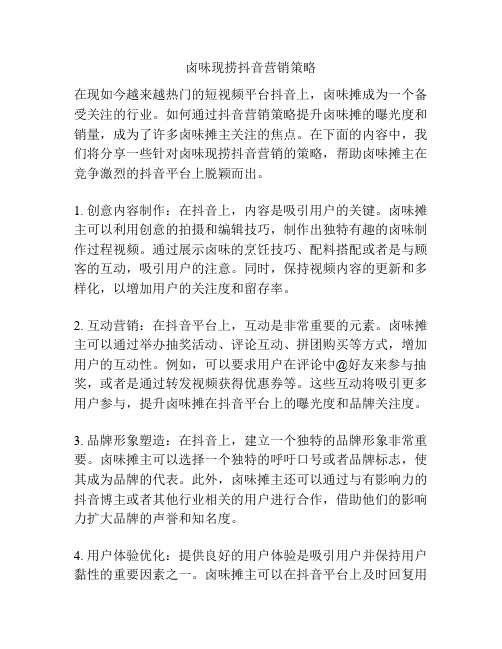 卤味现捞抖音营销策略

在现如今越来越热门的短视频平台抖音上，卤味摊成为一个备受关注的行业。如何通过抖音营销策略提升卤味摊的曝光度和销量，成为了许多卤味摊主关注的焦点。在下面的内容中，我们将分享一些针对卤味现捞抖音营销的策略，帮助卤味摊主在竞争激烈的抖音平台上脱颖而出。

1. 创意内容制作：在抖音上，内容是吸引用户的关键。卤味摊主可以利用创意的拍摄和编辑技巧，制作出独特有趣的卤味制作过程视频。通过展示卤味的烹饪技巧、配料搭配或者是与顾客的互动，吸引用户的注意。同时，保持视频内容的更新和多样化，以增加用户的关注度和留存率。

2. 互动营销：在抖音平台上，互动是非常重要的元素。卤味摊主可以通过举办抽奖活动、评论互动、拼团购买等方式，增加用户的互动性。例如，可以要求用户在评论中@好友来参与抽奖，或者是通过转发视频获得优惠券等。这些互动将吸引更多用户参与，提升卤味摊在抖音平台上的曝光度和品牌关注度。

3. 品牌形象塑造：在抖音上，建立一个独特的品牌形象非常重要。卤味摊主可以选择一个独特的呼吁口号或者品牌标志，使其成为品牌的代表。此外，卤味摊主还可以通过与有影响力的抖音博主或者其他行业相关的用户进行合作，借助他们的影响力扩大品牌的声誉和知名度。

4. 用户体验优化：提供良好的用户体验是吸引用户并保持用户黏性的重要因素之一。卤味摊主可以在抖音平台上及时回复用